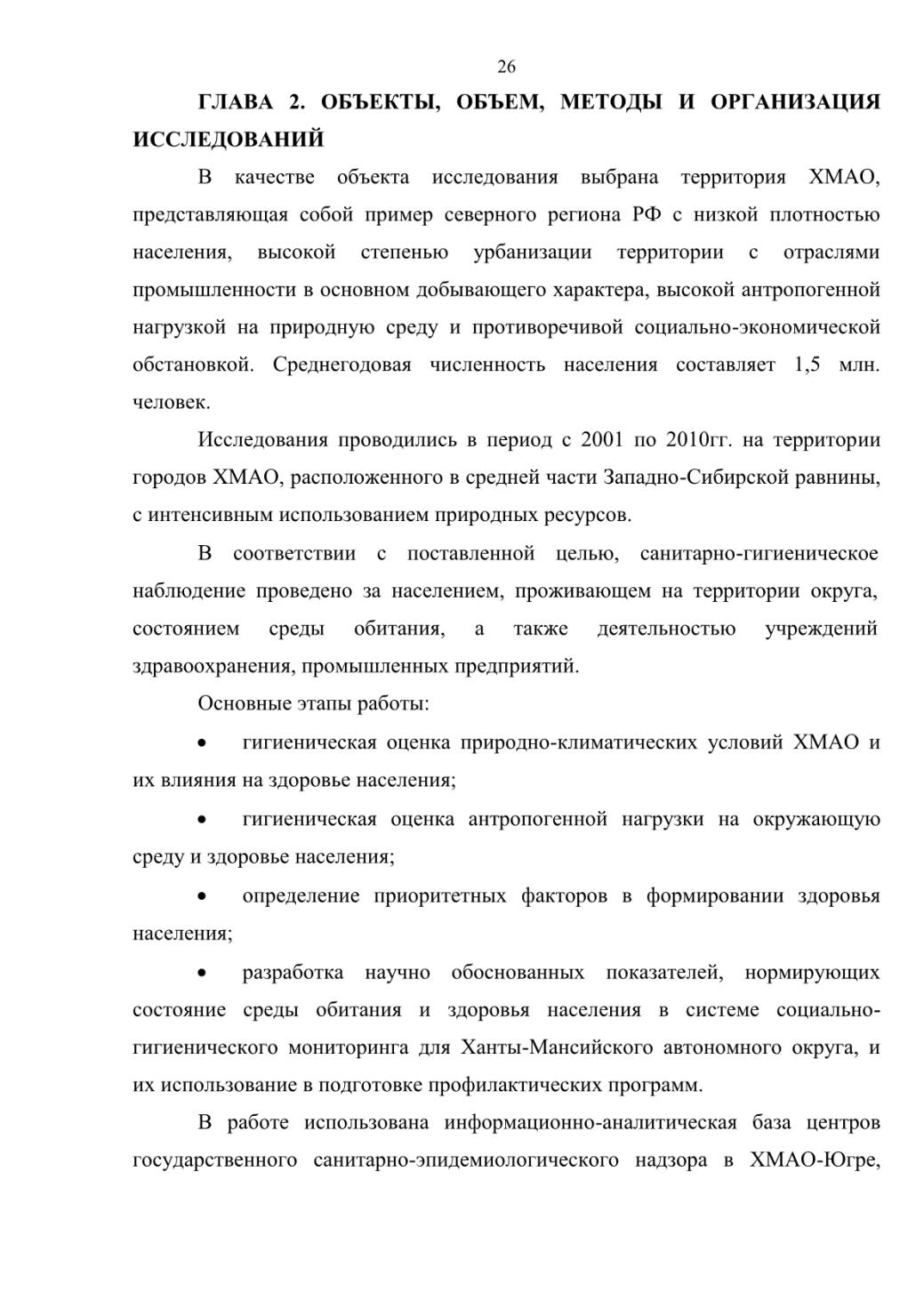 26

ГЛАВА 2. ОБЪЕКТЫ, ОБЪЕМ, МЕТОДЫ И ОРГАНИЗАЦИЯ ИССЛЕДОВАНИЙ

В качестве объекта исследования выбрана территория ХМАО, представляющая собой пример северного региона РФ с низкой плотностью населения, высокой степенью урбанизации территории с отраслями промышленности в основном добывающего характера, высокой антропогенной нагрузкой на природную среду и противоречивой социально-экономической обстановкой. Среднегодовая численность населения составляет 1,5 млн. человек.

Исследования проводились в период с 2001 по 2010гг. на территории городов ХМАО, расположенного в средней части Западно-Сибирской равнины, с интенсивным использованием природных ресурсов.

В соответствии с поставленной целью, санитарно-гигиеническое наблюдение проведено за населением, проживающем на территории округа, состоянием среды обитания, а также деятельностью учреждений здравоохранения, промышленных предприятий.

Основные этапы работы:

• гигиеническая оценка природно-климатических условий ХМАО и их влияния на здоровье населения;

• гигиеническая оценка антропогенной нагрузки на окружающую среду и здоровье населения;

• определение приоритетных факторов в формировании здоровья населения;

• разработка научно обоснованных показателей, нормирующих состояние среды обитания и здоровья населения в системе социально-гигиенического мониторинга для Ханты-Мансийского автономного округа, и их использование в подготовке профилактических программ.

В работе использована информационно-аналитическая база центров государственного санитарно-эпидемиологического надзора в ХМАО-Югре,